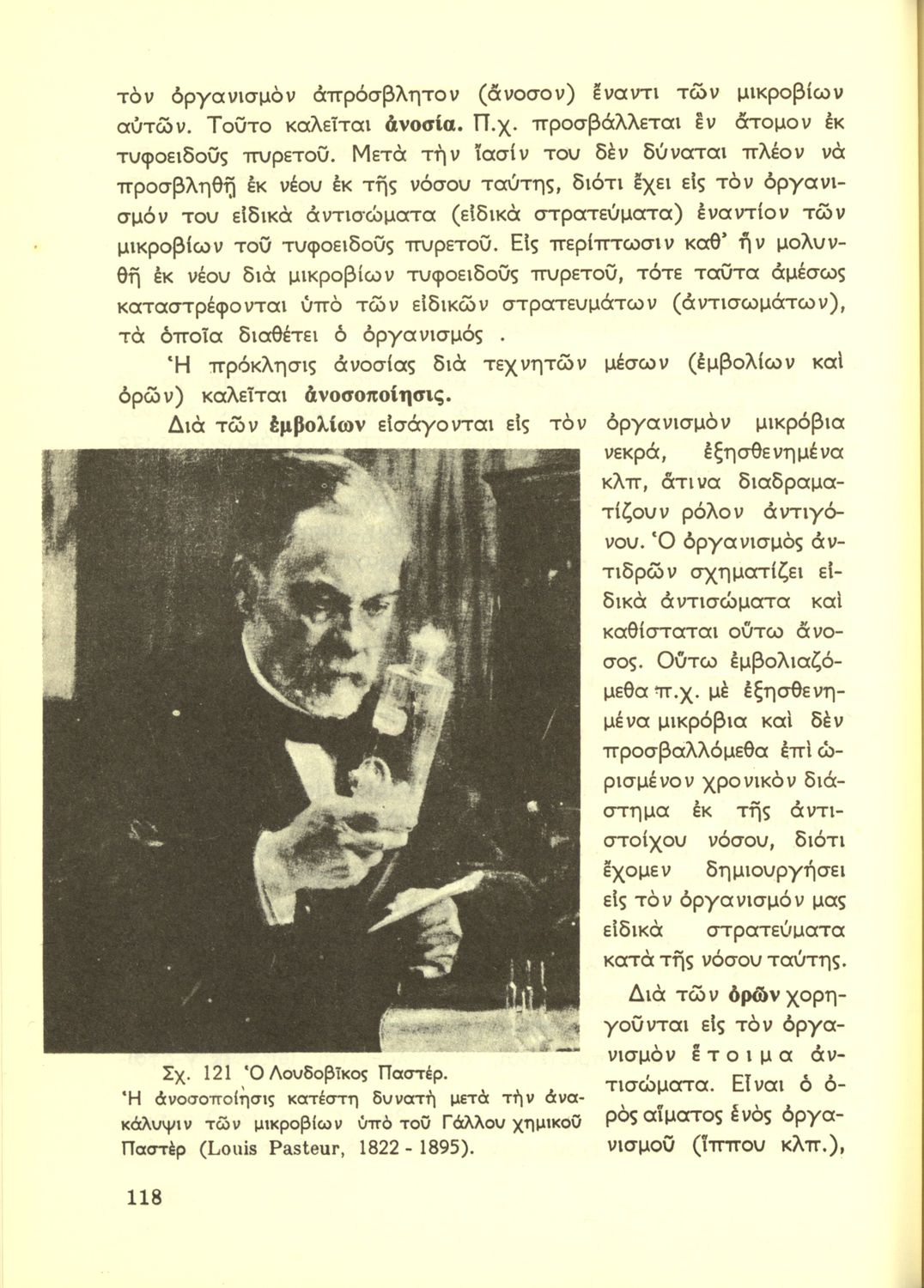 τὸν ὀργανισμὸν ἀπρόσβλητον (ἄνοσον) ἔναντι τῶν μικροβίων αὐτῶν. Τοῦτο καλεῖται ἀνοσία. Π.χ. προσβάλλεται ἓν ἄτομον ἐκ τυφοειδοῦς πυρετοῦ. Μετὰ τὴν ἴασίν του δὲν δύναται πλέον νὰ προσβληθῇ ἐκ νέου ἐκ τῆς νόσου ταύτης, διότι ἔχει εἰς τὸν ὀργανισμόν του εἰδικὰ ἀντισώματα (εἰδικὰ στρατεύματα) ἐναντίον τῶν μικροβίων τοῦ τυφοειδοῦς πυρετοῦ. Εἰς περίπτωσιν καθ' ἣν μολυνθῇ ἐκ νέου διὰ μικροβίων τυφοειδοῦς πυρετοῦ, τότε ταῦτα ἀμέσως καταστρέφονται ὑπὸ τῶν εἰδικῶν στρατευμάτων (ἀντισωμάτων), τὰ ὁποῖα διαθέτει ὁ ὀργανισμός .

Ἡ πρόκλησις ἀνοσίας διὰ τεχνητῶν μέσων (ἐμβολίων καὶ ὀρῶν) καλεῖται ἀνοσοποίησις.

Διὰ τῶν ἐμβολίων εἰσάγονται εἰς τὸν ὀργανισμὸν μικρόβια νεκρά, ἐξησθενημένα κλπ, ἅτινα διαδραματίζουν ρόλον ἀντιγόνου. Ὁ ὀργανισμὸς ἀντιδρῶν σχηματίζει εἰδικὰ ἀντισώματα καὶ καθίσταται οὕτω ἄνοσος. Οὕτω ἐμβολιαζόμεθα π.χ. μὲ ἐξησθενημένα μικρόβια καὶ δὲν προσβαλλόμεθα ἐπὶ ὡρισμένον χρονικὸν διάστημα ἐκ τῆς ἀντιστοίχου νόσου, διότι ἔχομεν δημιουργήσει εἰς τὸν ὀργανισμόν μας εἰδικὰ στρατεύματα κατὰ τῆς νόσου ταύτης.

Διὰ τῶν ὀρῶν χορηγοῦνται εἰς τὸν ὀργανισμὸν ἕτοιμα ἀντισώματα. Εἶναι ὁ ὀρὸς αἵματος ἑνὸς ὀργανισμοῦ (ἵππου κλπ.),

Σχ. 121 Ὁ Λουδοβῖκος Παστέρ.
Ἡ ἀνοσοποίησις κατέστη δυνατὴ μετὰ τὴν ἀνακάλυψιν τῶν μικροβίων ὑπὸ τοῦ Γάλλου χημικοῦ Παστὲρ (Louis Pasteur, 1822 - 1895).

118